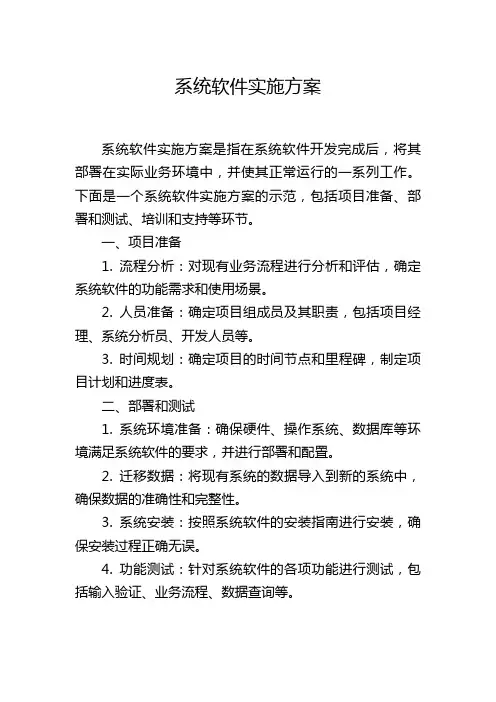 系统软件实施方案

系统软件实施方案是指在系统软件开发完成后，将其部署在实际业务环境中，并使其正常运行的一系列工作。下面是一个系统软件实施方案的示范，包括项目准备、部署和测试、培训和支持等环节。

一、项目准备

1. 流程分析：对现有业务流程进行分析和评估，确定系统软件的功能需求和使用场景。

2. 人员准备：确定项目组成员及其职责，包括项目经理、系统分析员、开发人员等。

3. 时间规划：确定项目的时间节点和里程碑，制定项目计划和进度表。

二、部署和测试

1. 系统环境准备：确保硬件、操作系统、数据库等环境满足系统软件的要求，并进行部署和配置。

2. 迁移数据：将现有系统的数据导入到新的系统中，确保数据的准确性和完整性。

3. 系统安装：按照系统软件的安装指南进行安装，确保安装过程正确无误。

4. 功能测试：针对系统软件的各项功能进行测试，包括输入验证、业务流程、数据查询等。